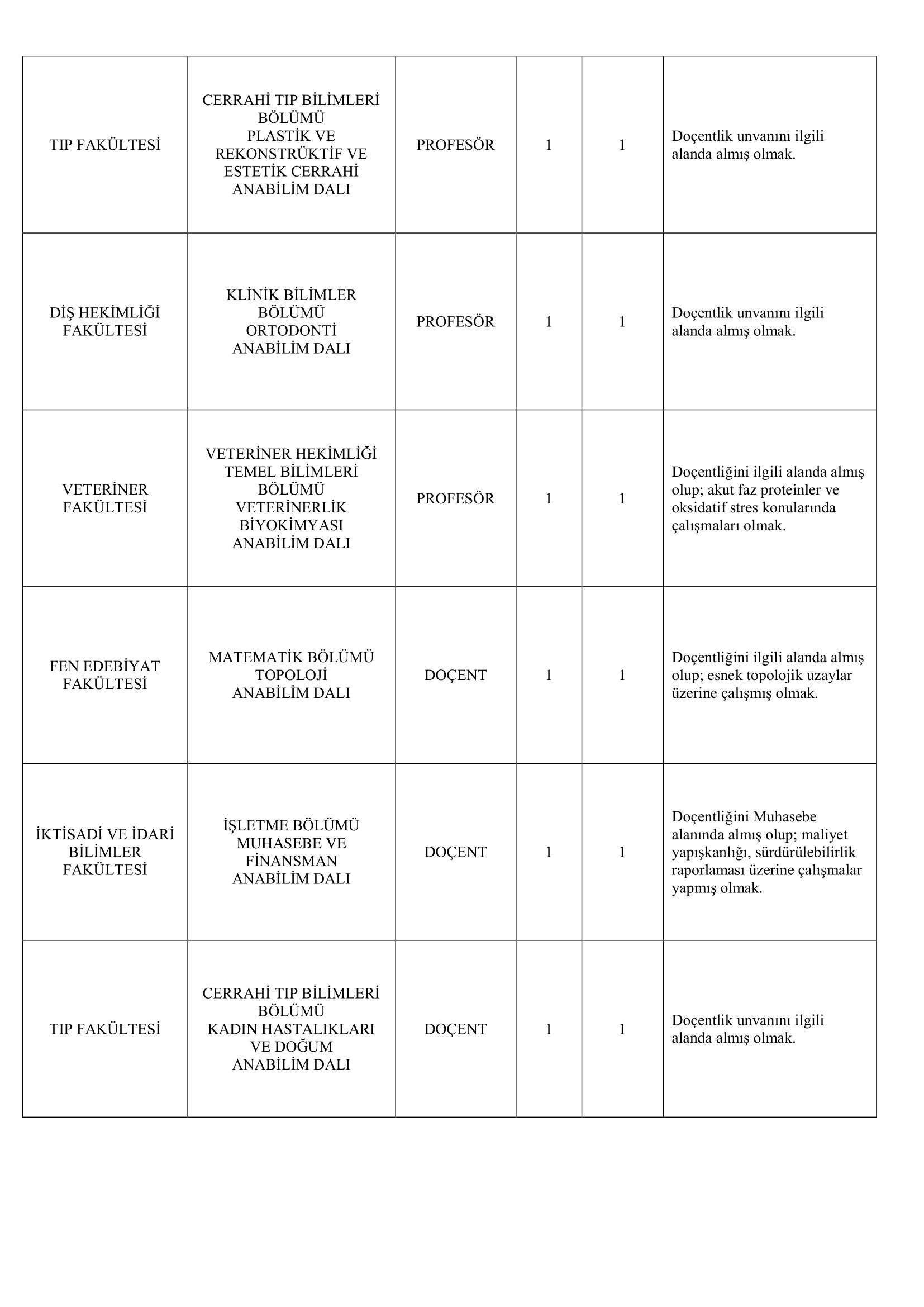 | | | | | | |
|---|---|---|---|---|---|
| TIP FAKÜLTESİ | CERRAHİ TIP BİLİMLERİ BÖLÜMÜ PLASTİK VE REKONSTRÜKTİF VE ESTETİK CERRAHİ ANABİLİM DALI | PROFESÖR | 1 | 1 | Doçentlik unvanını ilgili alanda almış olmak. |
| DİŞ HEKİMLİĞİ FAKÜLTESİ | KLİNİK BİLİMLER BÖLÜMÜ ORTODONTİ ANABİLİM DALI | PROFESÖR | 1 | 1 | Doçentlik unvanını ilgili alanda almış olmak. |
| VETERİNER FAKÜLTESİ | VETERİNER HEKİMLİĞİ TEMEL BİLİMLERİ BÖLÜMÜ VETERİNERLİK BİYOKİMYASI ANABİLİM DALI | PROFESÖR | 1 | 1 | Doçentliğini ilgili alanda almış olup; akut faz proteinler ve oksidatif stres konularında çalışmaları olmak. |
| FEN EDEBİYAT FAKÜLTESİ | MATEMATİK BÖLÜMÜ TOPOLOJİ ANABİLİM DALI | DOÇENT | 1 | 1 | Doçentliğini ilgili alanda almış olup; esnek topolojik uzaylar üzerine çalışmış olmak. |
| İKTİSADİ VE İDARİ BİLİMLER FAKÜLTESİ | İŞLETME BÖLÜMÜ MUHASEBE VE FİNANSMAN ANABİLİM DALI | DOÇENT | 1 | 1 | Doçentliğini Muhasebe alanında almış olup; maliyet yapışkanlığı, sürdürülebilirlik raporlaması üzerine çalışmalar yapmış olmak. |
| TIP FAKÜLTESİ | CERRAHİ TIP BİLİMLERİ BÖLÜMÜ KADIN HASTALIKLARI VE DOĞUM ANABİLİM DALI | DOÇENT | 1 | 1 | Doçentlik unvanını ilgili alanda almış olmak. |